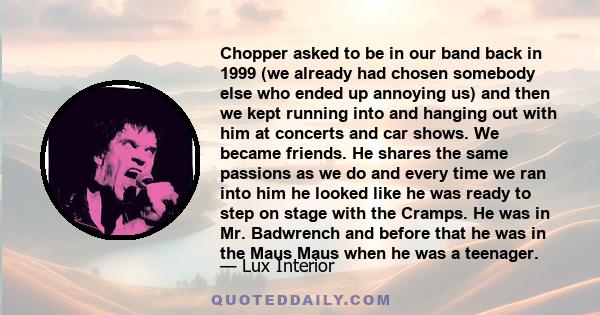 Chopper asked to be in our band back in 1999 (we already had chosen somebody else who ended up annoying us) and then we kept running into and hanging out with him at concerts and car shows. We became friends. He shares the same passions as we do and every time we ran into him he looked like he was ready to step on stage with the Cramps. He was in Mr. Badwrench and before that he was in the Maus Maus when he was a teenager.

— Lux Interior

QUOTEDDAILY.COM